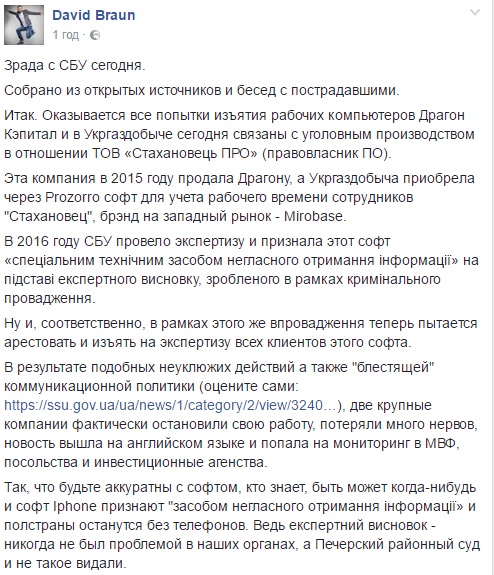 David Braun
1 год ·

Зрада с СБУ сегодня.

Собрано из открытых источников и бесед с пострадавшими.

Итак. Оказывается все попытки изъятия рабочих компьютеров Драгон Кэпитал и в Укргаздобыче сегодня связаны с уголовным производством в отношении ТОВ «Стахановець ПРО» (правовласник ПО).

Эта компания в 2015 году продала Драгону, а Укргаздобыча приобрела через Prozorro софт для учета рабочего времени сотрудников "Стахановец", брэнд на западный рынок - Mirobase.

В 2016 году СБУ провело экспертизу и признала этот софт «спеціальним технічним засобом негласного отримання інформації» на підставі експертного висновку, зробленого в рамках кримінального провадження.

Ну и, соответственно, в рамках этого же впровадження теперь пытается арестовать и изъять на экспертизу всех клиентов этого софта.

В результате подобных неуклюжих действий а также "блестящей" коммуникационной политики (оцените сами: https://ssu.gov.ua/ua/news/1/category/2/view/3240…), две крупные компании фактически остановили свою работу, потеряли много нервов, новость вышла на английском языке и попала на мониторинг в МВФ, посольства и инвестиционные агенства.

Так, что будьте аккуратны с софтом, кто знает, быть может когда-нибудь и софт Iphone признают "засобом негласного отримання інформації» и полстраны останутся без телефонов. Ведь експертний висновок - никогда не был проблемой в наших органах, а Печерский районный суд и не такое видали.